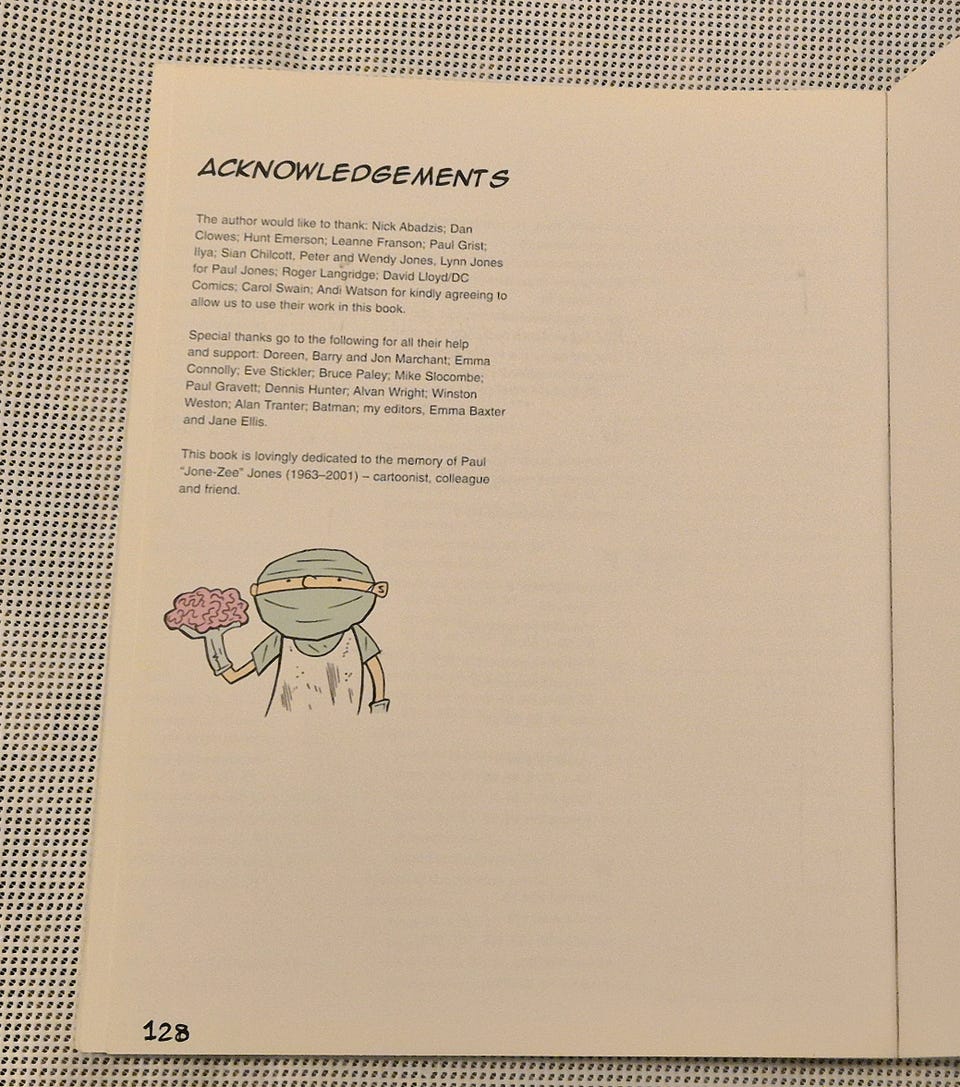 ACKNOWLEDGEMENTS

The author would like to thank: Nick Abadzis; Dan Clowes; Hunt Emerson; Leanne Franson; Paul Grist; Ilya; Sian Chilcott, Peter and Wendy Jones, Lynn Jones for Paul Jones; Roger Langridge; David Lloyd/DC Comics; Carol Swain; Andi Watson for kindly agreeing to allow us to use their work in this book.

Special thanks go to the following for all their help and support: Doreen, Barry and Jon Marchant; Emma Connolly; Eve Stickler; Bruce Paley; Mike Slocombe; Paul Gravett; Dennis Hunter; Alvan Wright; Winston Weston; Alan Tranter; Batman; my editors, Emma Baxter and Jane Ellis.

This book is lovingly dedicated to the memory of Paul "Jone-Zee" Jones (1963–2001) – cartoonist, colleague and friend.

128